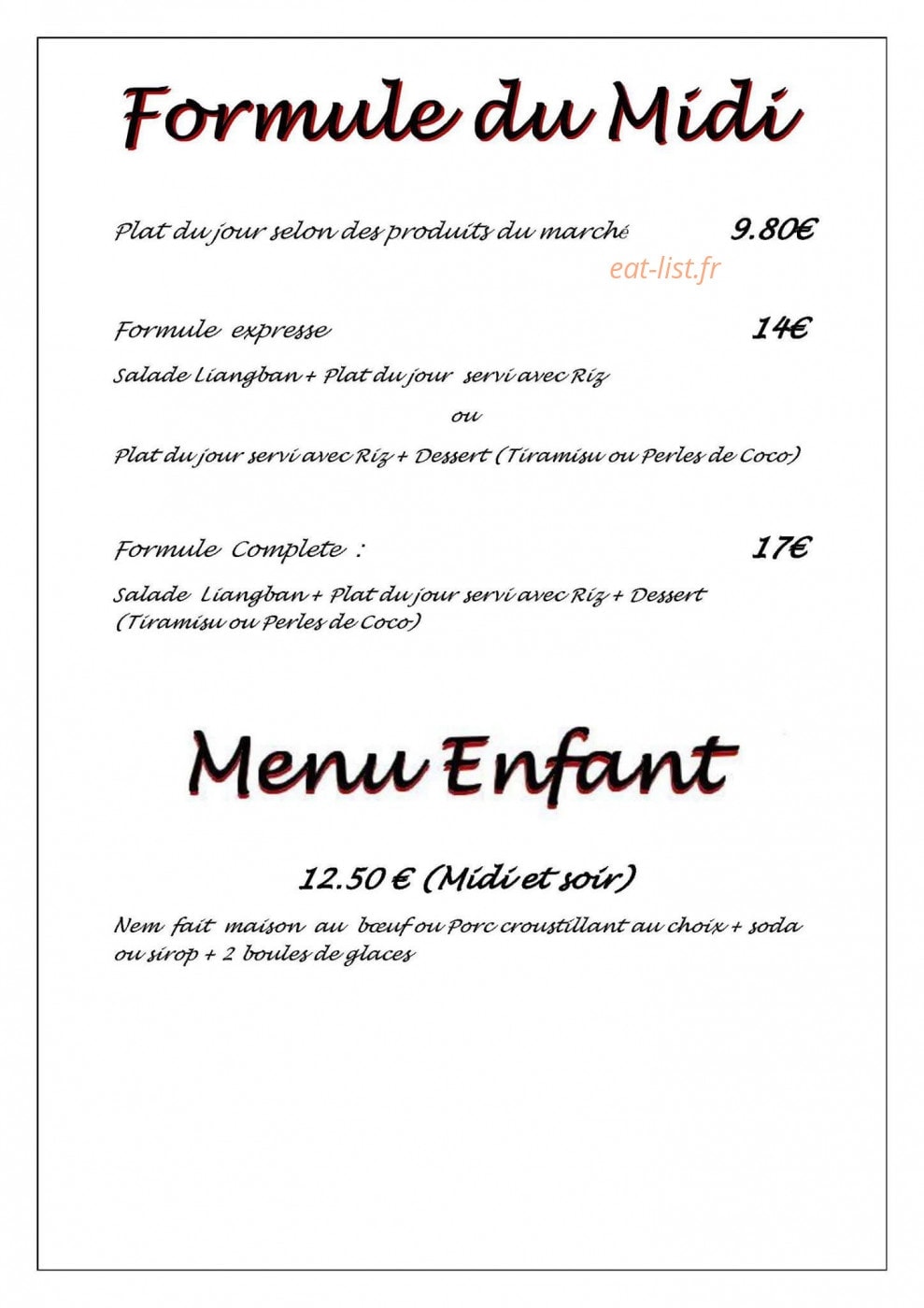 Formule du Midi

Plat du jour selon des produits du marché 9.80€

eat-list.fr

Formule expresse 14€

Salade Liangban + Plat du jour servi avec Riz

ou

Plat du jour servi avec Riz + Dessert (Tiramisu ou Perles de Coco)

Formule Complete : 17€

Salade Liangban + Plat du jour servi avec Riz + Dessert (Tiramisu ou Perles de Coco)

Menu Enfant

12.50 € (Midi et soir)

Nem fait maison au bœuf ou Porc croustillant au choix + soda ou sirop + 2 boules de glaces